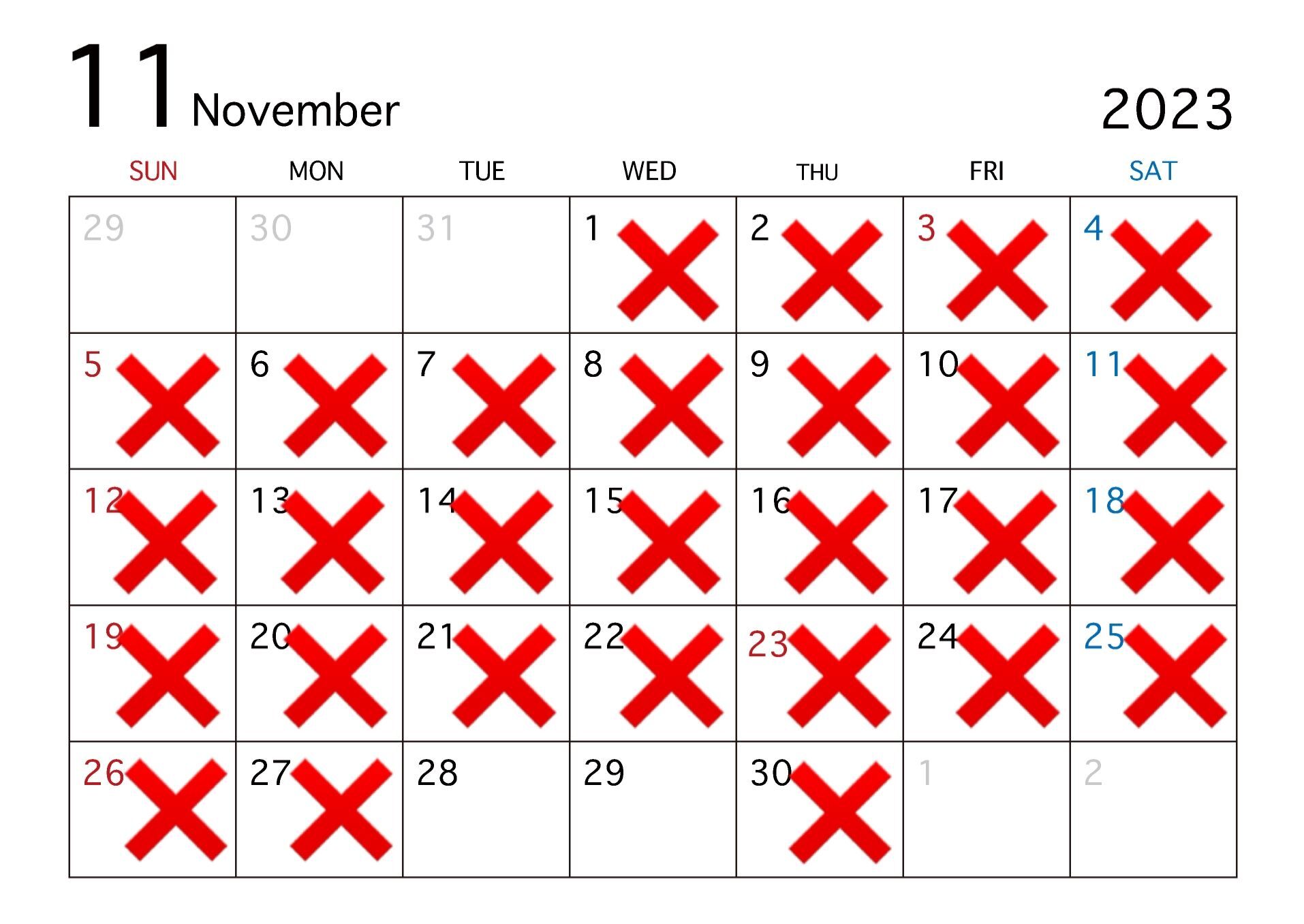 11 November 2023

| SUN | MON | TUE | WED | THU | FRI | SAT |
|---|---|---|---|---|---|---|
| 29 | 30 | 31 | 1 | 2 | 3 | 4 |
| 5 | 6 | 7 | 8 | 9 | 10 | 11 |
| 12 | 13 | 14 | 15 | 16 | 17 | 18 |
| 19 | 20 | 21 | 22 | 23 | 24 | 25 |
| 26 | 27 | 28 | 29 | 30 | 1 | 2 |